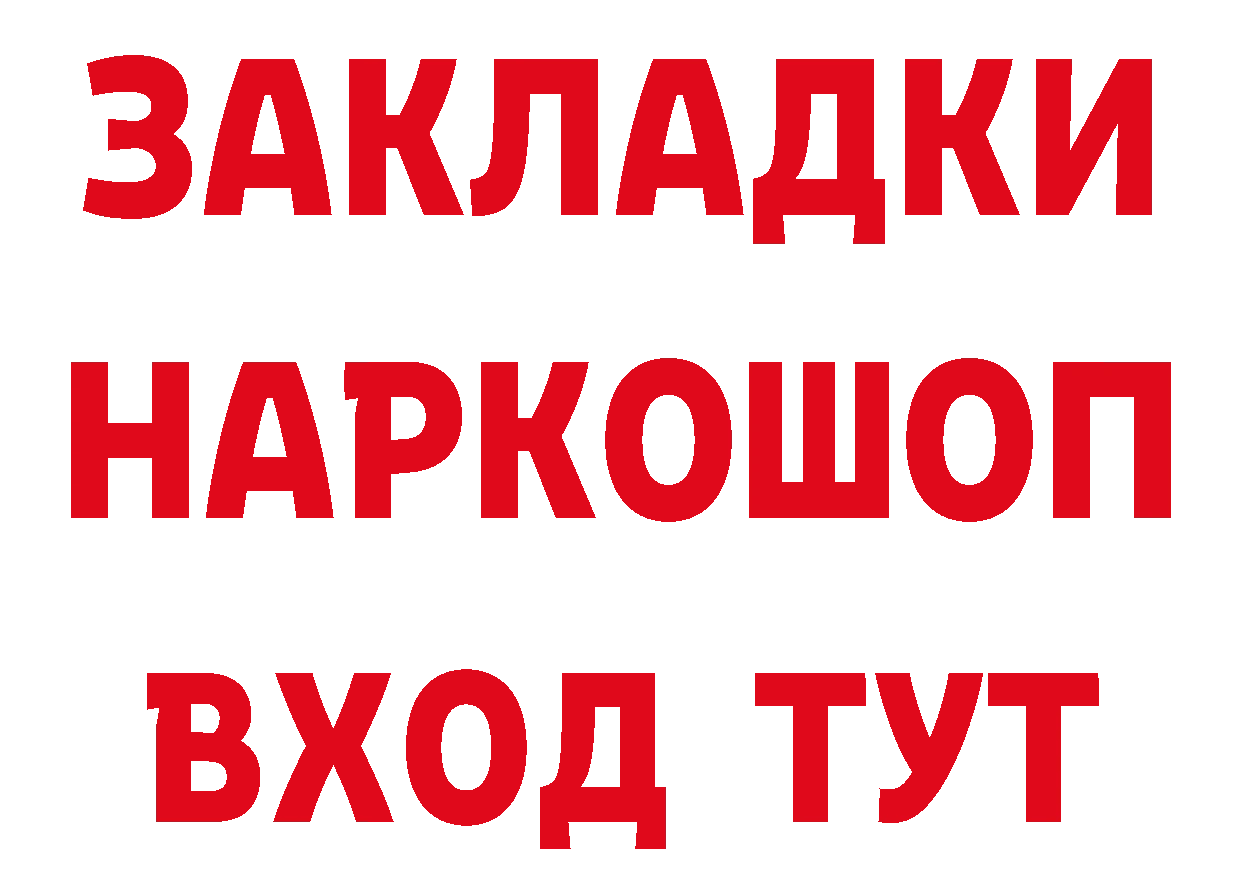 ЗАКЛАДКИ
НАРКОШОП
ВХОД ТУТ